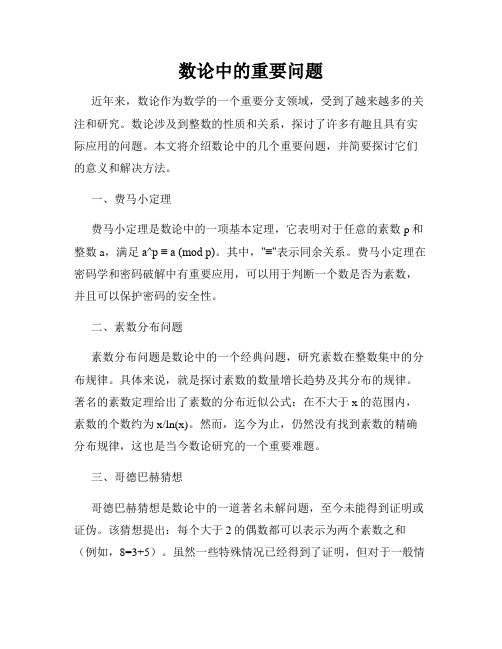 数论中的重要问题

近年来，数论作为数学的一个重要分支领域，受到了越来越多的关注和研究。数论涉及到整数的性质和关系，探讨了许多有趣且具有实际应用的问题。本文将介绍数论中的几个重要问题，并简要探讨它们的意义和解决方法。

一、费马小定理

费马小定理是数论中的一项基本定理，它表明对于任意的素数 p 和整数 a，满足 a^p ≡ a (mod p)。其中，"≡"表示同余关系。费马小定理在密码学和密码破解中有重要应用，可以用于判断一个数是否为素数，并且可以保护密码的安全性。

二、素数分布问题

素数分布问题是数论中的一个经典问题，研究素数在整数集中的分布规律。具体来说，就是探讨素数的数量增长趋势及其分布的规律。著名的素数定理给出了素数的分布近似公式：在不大于 x 的范围内，素数的个数约为 x/ln(x)。然而，迄今为止，仍然没有找到素数的精确分布规律，这也是当今数论研究的一个重要难题。

三、哥德巴赫猜想

哥德巴赫猜想是数论中的一道著名未解问题，至今未能得到证明或证伪。该猜想提出：每个大于 2 的偶数都可以表示为两个素数之和（例如，8=3+5）。虽然一些特殊情况已经得到了证明，但对于一般情